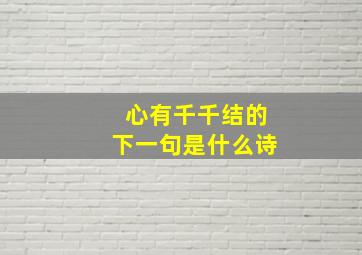 心有千千结的
下一句是什么诗